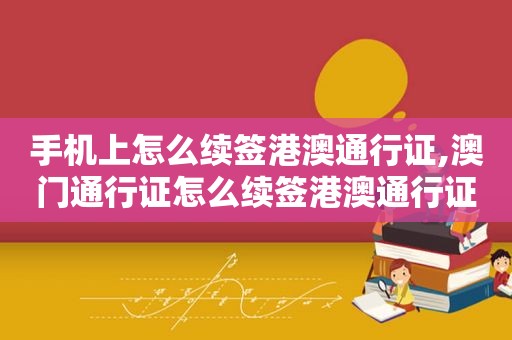 手机上怎么续签港澳通行证,澳门通行证怎么续签港澳通行证